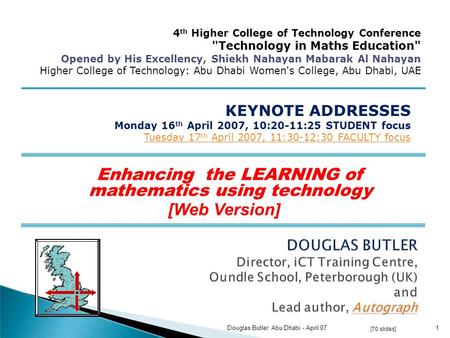 4th Higher College of Technology Conference
"Technology in Maths Education"
Opened by His Excellency, Shiekh Nahayan Mabarak Al Nahayan
Higher College of Technology: Abu Dhabi Women's College, Abu Dhabi, UAE

KEYNOTE ADDRESSES
Monday 16th April 2007, 10:20-11:25 STUDENT focus
Tuesday 17th April 2007, 11:30-12:30 FACULTY focus

Enhancing the LEARNING of mathematics using technology
[Web Version]

DOUGLAS BUTLER
Director, iCT Training Centre, Oundle School, Peterborough (UK)
and
Lead author, Autograph

Douglas Butler: Abu Dhabi - April 07

[70 slides]

1